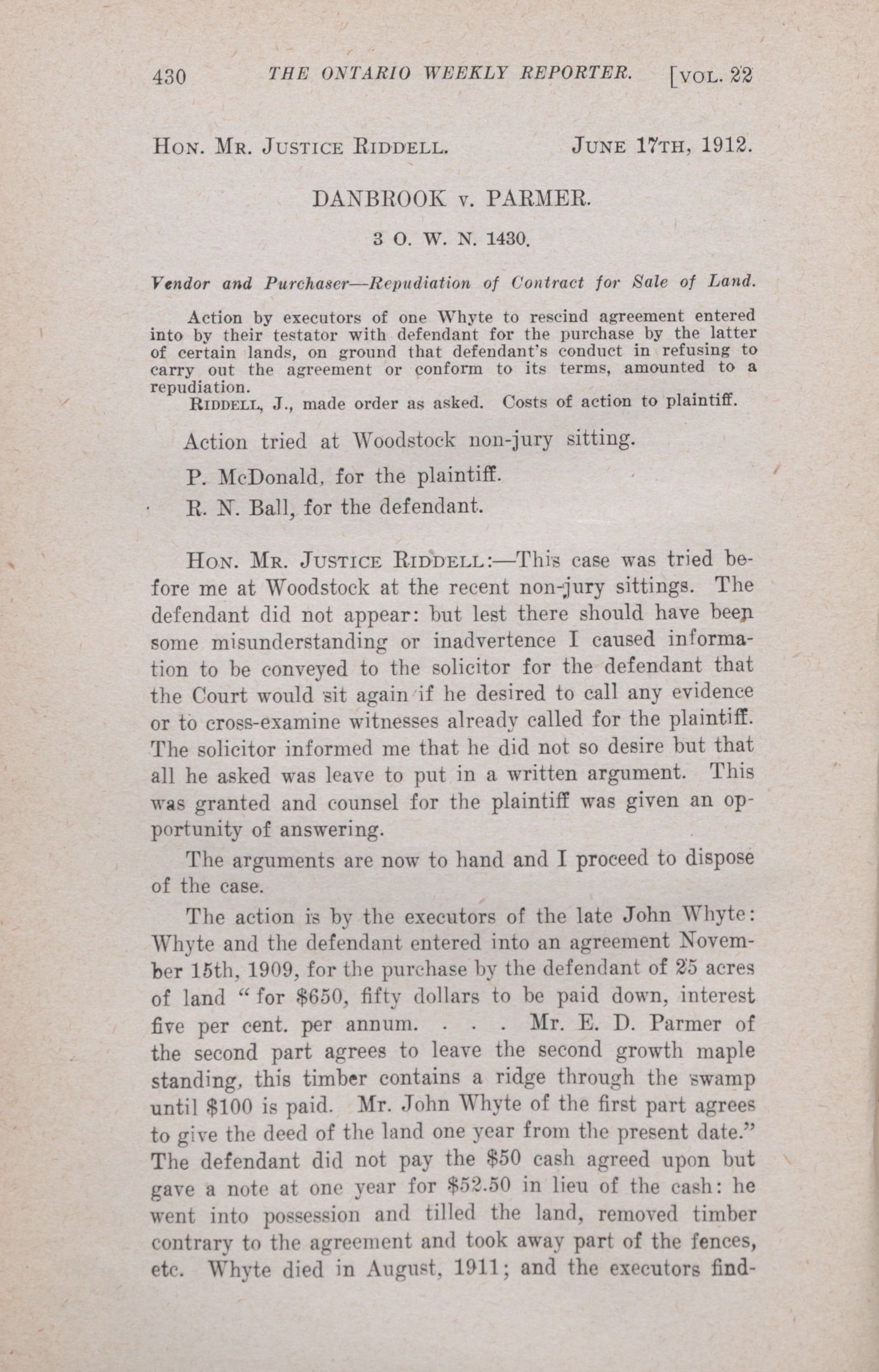 430 THE ONTARIO WEEKLY REPORTER. [VOL. 22

HON. MR. JUSTICE RIDDELL. JUNE 17TH, 1912.

DANBROOK v. PARMER.

3 O. W. N. 1430.

Vendor and Purchaser—Repudiation of Contract for Sale of Land.

Action by executors of one Whyte to rescind agreement entered into by their testator with defendant for the purchase by the latter of certain lands, on ground that defendant's conduct in refusing to carry out the agreement or conform to its terms, amounted to a repudiation.

RIDDELL, J., made order as asked. Costs of action to plaintiff.

Action tried at Woodstock non-jury sitting.

P. McDonald, for the plaintiff.

R. N. Ball, for the defendant.

HON. MR. JUSTICE RIDDELL:—This case was tried before me at Woodstock at the recent non-jury sittings. The defendant did not appear: but lest there should have been some misunderstanding or inadvertence I caused information to be conveyed to the solicitor for the defendant that the Court would sit again if he desired to call any evidence or to cross-examine witnesses already called for the plaintiff. The solicitor informed me that he did not so desire but that all he asked was leave to put in a written argument. This was granted and counsel for the plaintiff was given an opportunity of answering.

The arguments are now to hand and I proceed to dispose of the case.

The action is by the executors of the late John Whyte: Whyte and the defendant entered into an agreement November 15th, 1909, for the purchase by the defendant of 25 acres of land "for $650, fifty dollars to be paid down, interest five per cent. per annum. . . . Mr. E. D. Parmer of the second part agrees to leave the second growth maple standing, this timber contains a ridge through the swamp until $100 is paid. Mr. John Whyte of the first part agrees to give the deed of the land one year from the present date." The defendant did not pay the $50 cash agreed upon but gave a note at one year for $52.50 in lieu of the cash: he went into possession and tilled the land, removed timber contrary to the agreement and took away part of the fences, etc. Whyte died in August, 1911; and the executors find-